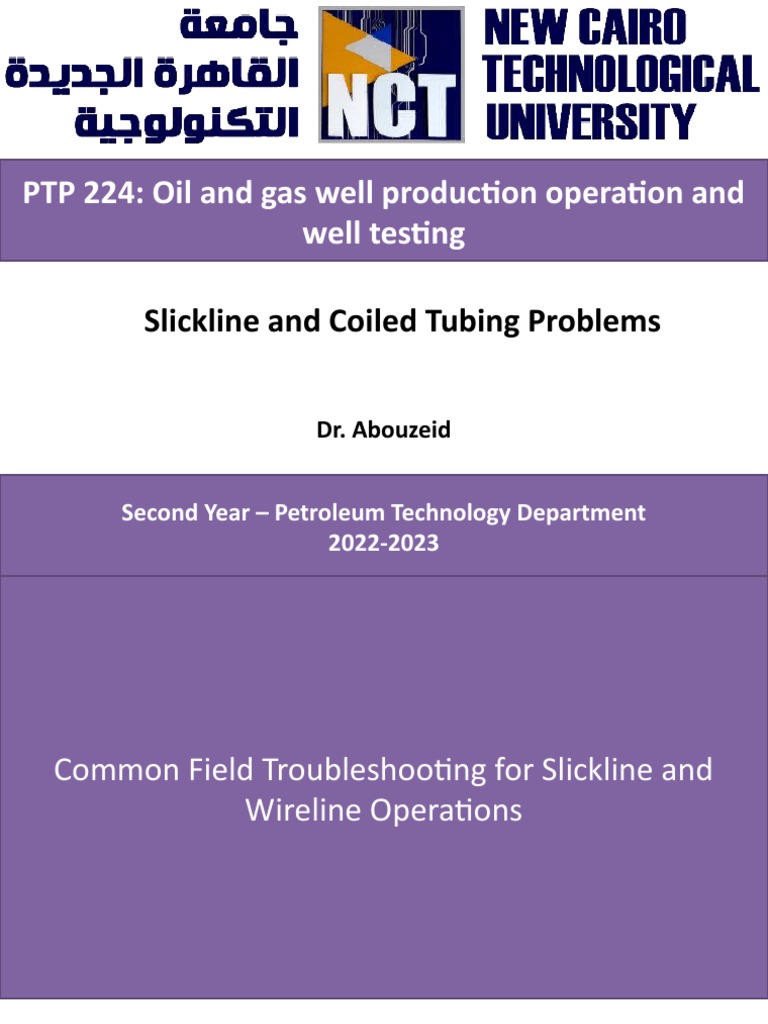 جامعة
القاهرة الجديدة
التكنولوجية

NCT

NEW CAIRO
TECHNOLOGICAL
UNIVERSITY

PTP 224: Oil and gas well production operation and well testing

Slickline and Coiled Tubing Problems

Dr. Abouzeid

Second Year – Petroleum Technology Department
2022-2023

Common Field Troubleshooting for Slickline and Wireline Operations